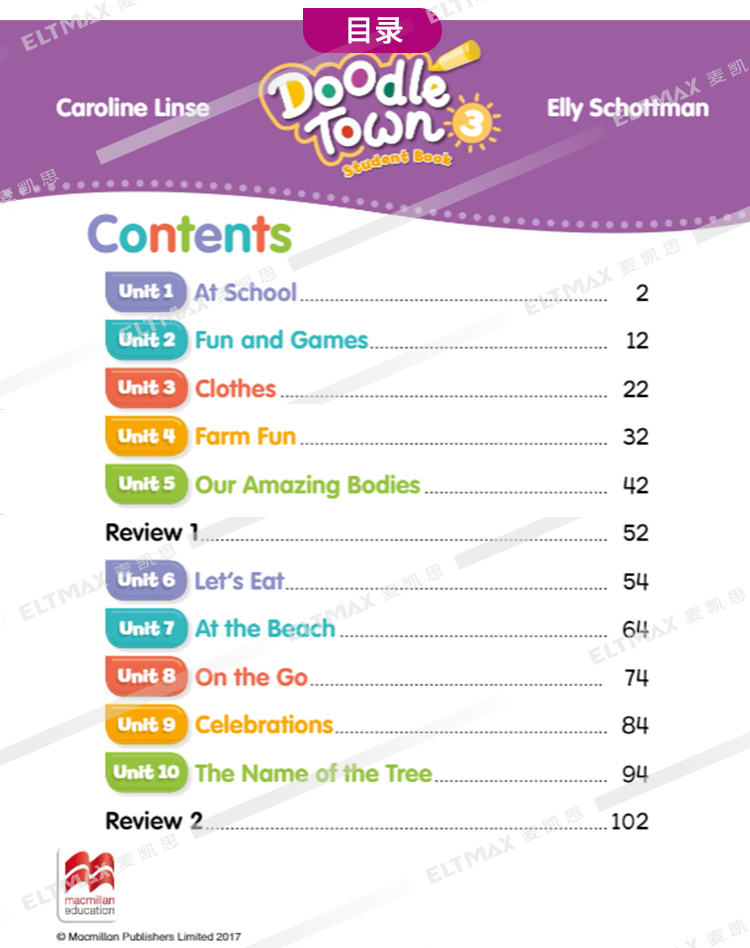 目录

Caroline Linse

Doodle Town 3
Student Book

Elly Schottman

Contents

Unit 1 At School 2
Unit 2 Fun and Games 12
Unit 3 Clothes 22
Unit 4 Farm Fun 32
Unit 5 Our Amazing Bodies 42
Review 1 52
Unit 6 Let's Eat 54
Unit 7 At the Beach 64
Unit 8 On the Go 74
Unit 9 Celebrations 84
Unit 10 The Name of the Tree 94
Review 2 102

macmillan education

© Macmillan Publishers Limited 2017

ELTMAX 麦凯思